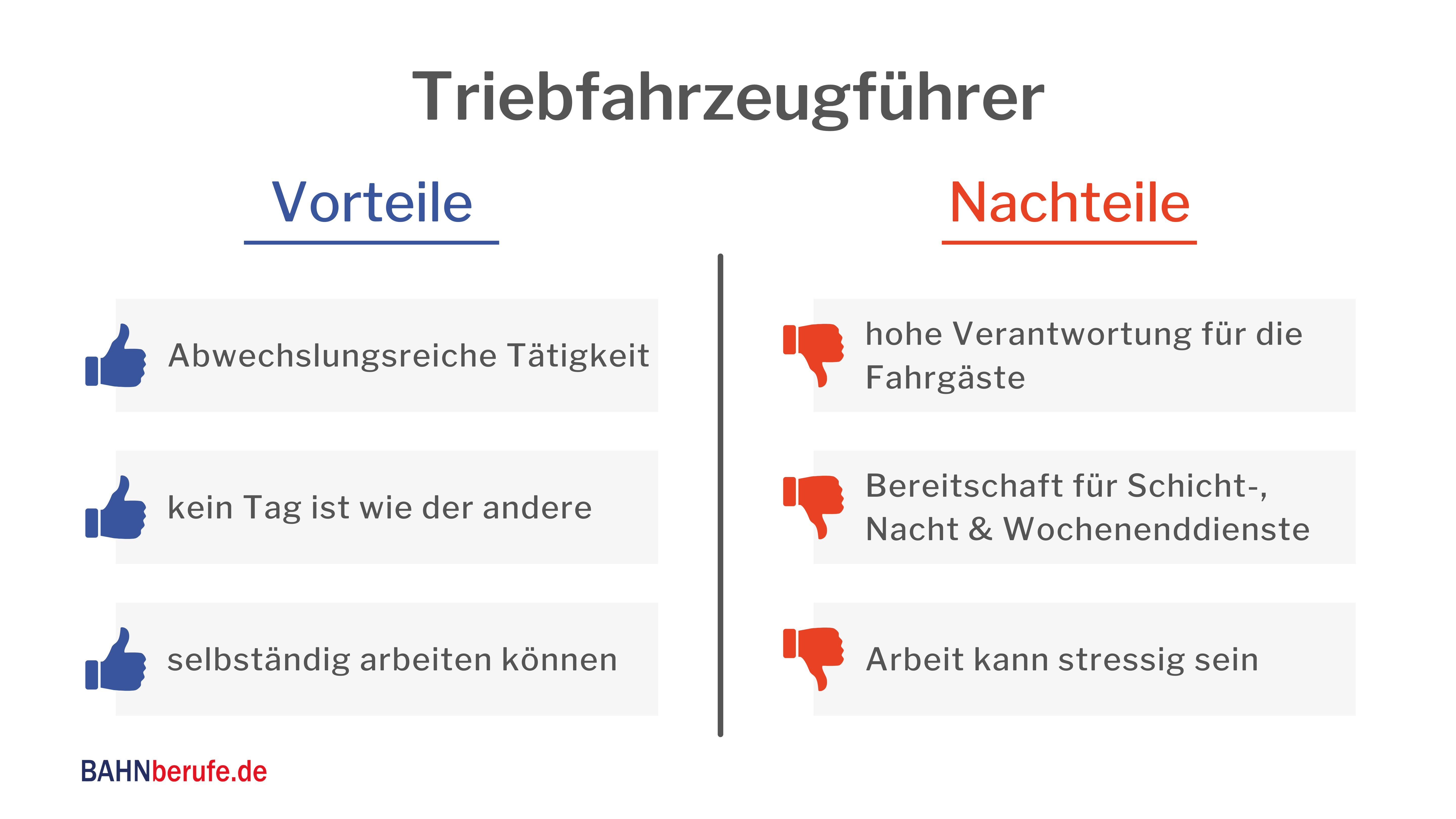 Triebfahrzeugführer

Vorteile

Abwechslungsreiche Tätigkeit

kein Tag ist wie der andere

selbständig arbeiten können

Nachteile

hohe Verantwortung für die Fahrgäste

Bereitschaft für Schicht-, Nacht & Wochenenddienste

Arbeit kann stressig sein

BAHNberufe.de